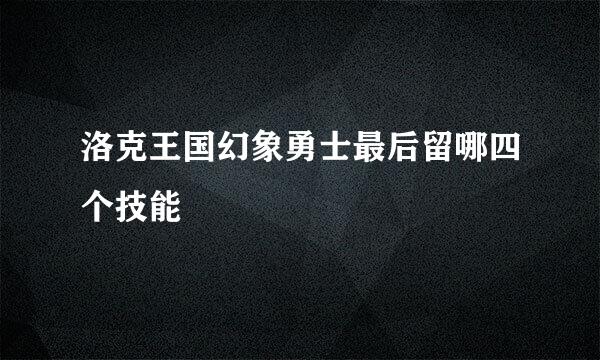 洛克王国幻象勇士最后留哪四个技能